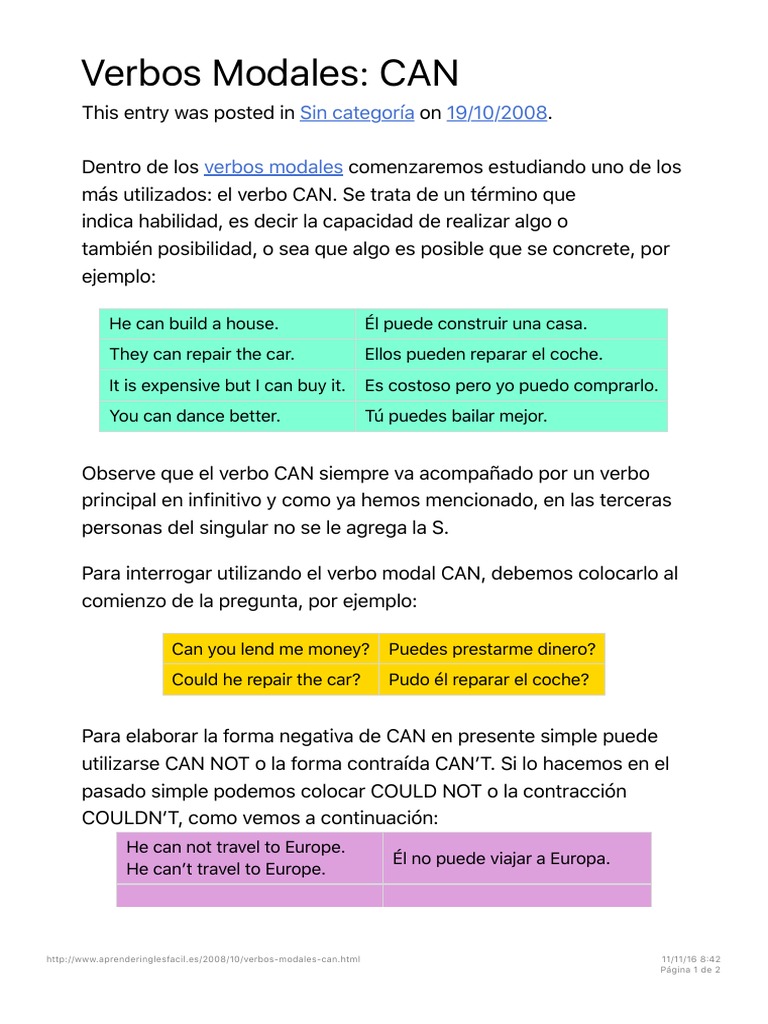 Verbos Modales: CAN

This entry was posted in Sin categoría on 19/10/2008.

Dentro de los verbos modales comenzaremos estudiando uno de los más utilizados: el verbo CAN. Se trata de un término que indica habilidad, es decir la capacidad de realizar algo o también posibilidad, o sea que algo es posible que se concrete, por ejemplo:

| He can build a house. | Él puede construir una casa. |
|---|---|
| They can repair the car. | Ellos pueden reparar el coche. |
| It is expensive but I can buy it. | Es costoso pero yo puedo comprarlo. |
| You can dance better. | Tú puedes bailar mejor. |

Observe que el verbo CAN siempre va acompañado por un verbo principal en infinitivo y como ya hemos mencionado, en las terceras personas del singular no se le agrega la S.

Para interrogar utilizando el verbo modal CAN, debemos colocarlo al comienzo de la pregunta, por ejemplo:

| Can you lend me money? | Puedes prestarme dinero? |
|---|---|
| Could he repair the car? | Pudo él reparar el coche? |

Para elaborar la forma negativa de CAN en presente simple puede utilizarse CAN NOT o la forma contraída CAN'T. Si lo hacemos en el pasado simple podemos colocar COULD NOT o la contracción COULDN'T, como vemos a continuación:

| He can not travel to Europe. He can't travel to Europe. | Él no puede viajar a Europa. |
|---|---|
| | |

http://www.aprenderinglesfacil.es/2008/10/verbos-modales-can.html

11/11/16 8:42
Página 1 de 2